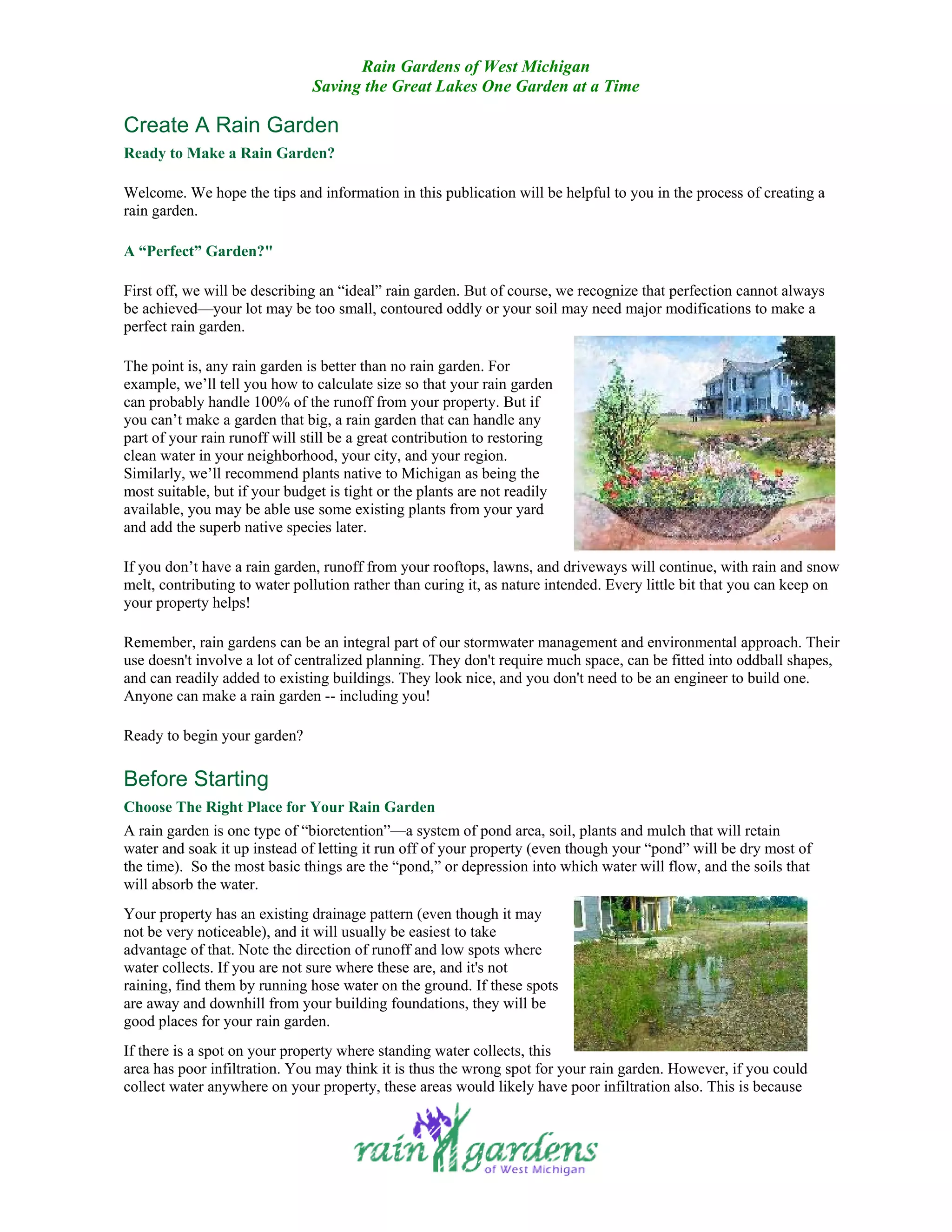 Rain Gardens of West Michigan
Saving the Great Lakes One Garden at a Time

Create A Rain Garden

Ready to Make a Rain Garden?

Welcome. We hope the tips and information in this publication will be helpful to you in the process of creating a rain garden.

A “Perfect” Garden?"

First off, we will be describing an “ideal” rain garden. But of course, we recognize that perfection cannot always be achieved—your lot may be too small, contoured oddly or your soil may need major modifications to make a perfect rain garden.

The point is, any rain garden is better than no rain garden. For example, we’ll tell you how to calculate size so that your rain garden can probably handle 100% of the runoff from your property. But if you can’t make a garden that big, a rain garden that can handle any part of your rain runoff will still be a great contribution to restoring clean water in your neighborhood, your city, and your region. Similarly, we’ll recommend plants native to Michigan as being the most suitable, but if your budget is tight or the plants are not readily available, you may be able use some existing plants from your yard and add the superb native species later.

If you don’t have a rain garden, runoff from your rooftops, lawns, and driveways will continue, with rain and snow melt, contributing to water pollution rather than curing it, as nature intended. Every little bit that you can keep on your property helps!

Remember, rain gardens can be an integral part of our stormwater management and environmental approach. Their use doesn't involve a lot of centralized planning. They don't require much space, can be fitted into oddball shapes, and can readily added to existing buildings. They look nice, and you don't need to be an engineer to build one. Anyone can make a rain garden -- including you!

Ready to begin your garden?

Before Starting

Choose The Right Place for Your Rain Garden

A rain garden is one type of “bioretention”—a system of pond area, soil, plants and mulch that will retain water and soak it up instead of letting it run off of your property (even though your “pond” will be dry most of the time). So the most basic things are the “pond,” or depression into which water will flow, and the soils that will absorb the water.

Your property has an existing drainage pattern (even though it may not be very noticeable), and it will usually be easiest to take advantage of that. Note the direction of runoff and low spots where water collects. If you are not sure where these are, and it's not raining, find them by running hose water on the ground. If these spots are away and downhill from your building foundations, they will be good places for your rain garden.

If there is a spot on your property where standing water collects, this area has poor infiltration. You may think it is thus the wrong spot for your rain garden. However, if you could collect water anywhere on your property, these areas would likely have poor infiltration also. This is because

rain gardens
of West Michigan